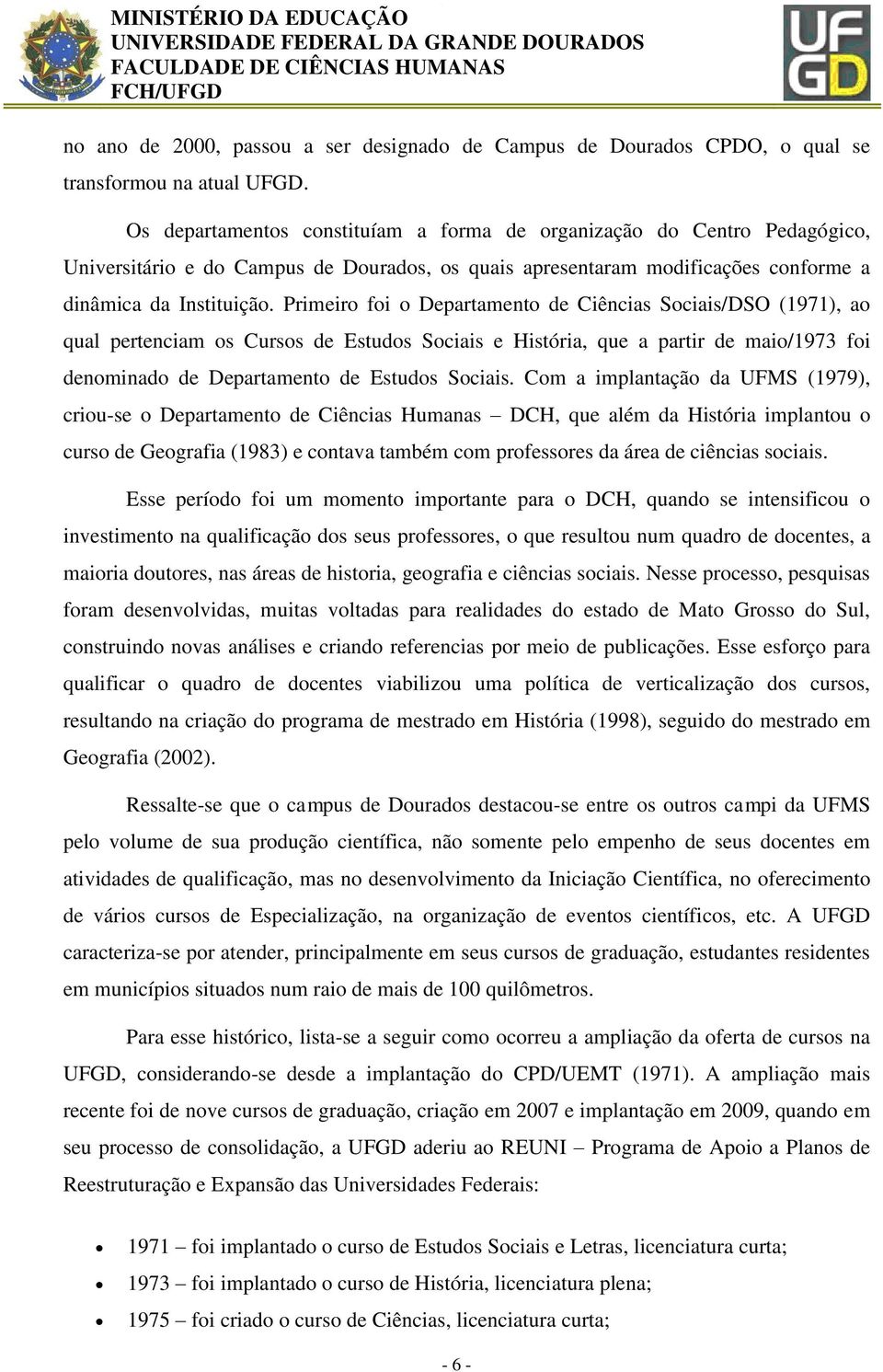 MINISTÉRIO DA EDUCAÇÃO
UNIVERSIDADE FEDERAL DA GRANDE DOURADOS
FACULDADE DE CIÊNCIAS HUMANAS
FCH/UFGD

UFGD

no ano de 2000, passou a ser designado de Campus de Dourados CPDO, o qual se transformou na atual UFGD.

Os departamentos constituíam a forma de organização do Centro Pedagógico, Universitário e do Campus de Dourados, os quais apresentaram modificações conforme a dinâmica da Instituição. Primeiro foi o Departamento de Ciências Sociais/DSO (1971), ao qual pertenciam os Cursos de Estudos Sociais e História, que a partir de maio/1973 foi denominado de Departamento de Estudos Sociais. Com a implantação da UFMS (1979), criou-se o Departamento de Ciências Humanas – DCH, que além da História implantou o curso de Geografia (1983) e contava também com professores da área de ciências sociais.

Esse período foi um momento importante para o DCH, quando se intensificou o investimento na qualificação dos seus professores, o que resultou num quadro de docentes, a maioria doutores, nas áreas de historia, geografia e ciências sociais. Nesse processo, pesquisas foram desenvolvidas, muitas voltadas para realidades do estado de Mato Grosso do Sul, construindo novas análises e criando referencias por meio de publicações. Esse esforço para qualificar o quadro de docentes viabilizou uma política de verticalização dos cursos, resultando na criação do programa de mestrado em História (1998), seguido do mestrado em Geografia (2002).

Ressalte-se que o campus de Dourados destacou-se entre os outros campi da UFMS pelo volume de sua produção científica, não somente pelo empenho de seus docentes em atividades de qualificação, mas no desenvolvimento da Iniciação Científica, no oferecimento de vários cursos de Especialização, na organização de eventos científicos, etc. A UFGD caracteriza-se por atender, principalmente em seus cursos de graduação, estudantes residentes em municípios situados num raio de mais de 100 quilômetros.

Para esse histórico, lista-se a seguir como ocorreu a ampliação da oferta de cursos na UFGD, considerando-se desde a implantação do CPD/UEMT (1971). A ampliação mais recente foi de nove cursos de graduação, criação em 2007 e implantação em 2009, quando em seu processo de consolidação, a UFGD aderiu ao REUNI – Programa de Apoio a Planos de Reestruturação e Expansão das Universidades Federais:

• 1971 – foi implantado o curso de Estudos Sociais e Letras, licenciatura curta;
• 1973 – foi implantado o curso de História, licenciatura plena;
• 1975 – foi criado o curso de Ciências, licenciatura curta;

- 6 -